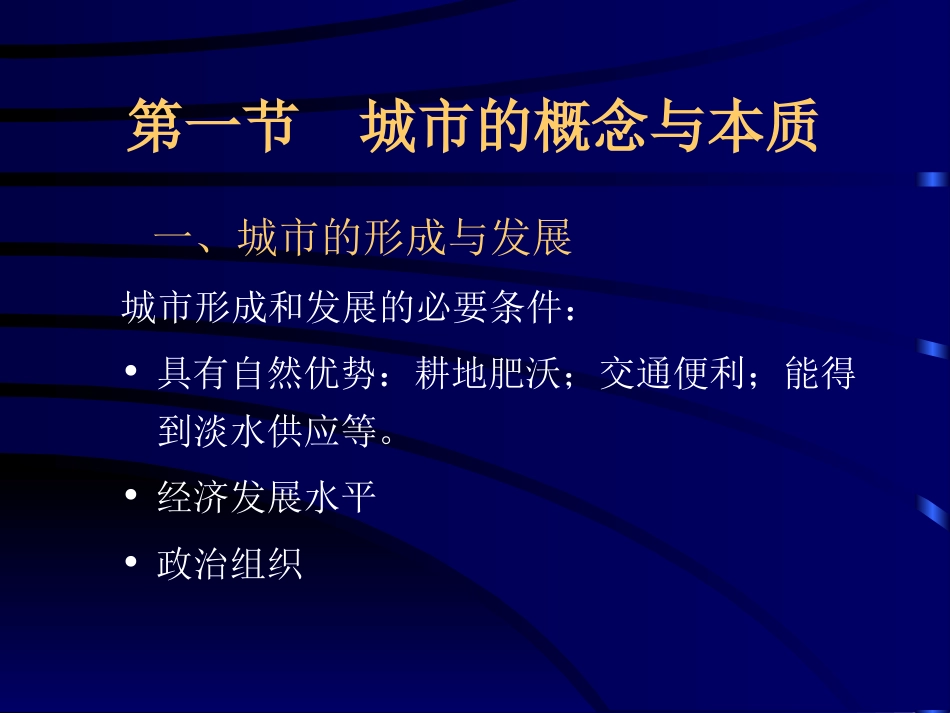 第一节　城市的概念与本质

一、城市的形成与发展

城市形成和发展的必要条件：

• 具有自然优势：耕地肥沃；交通便利；能得到淡水供应等。

• 经济发展水平

• 政治组织